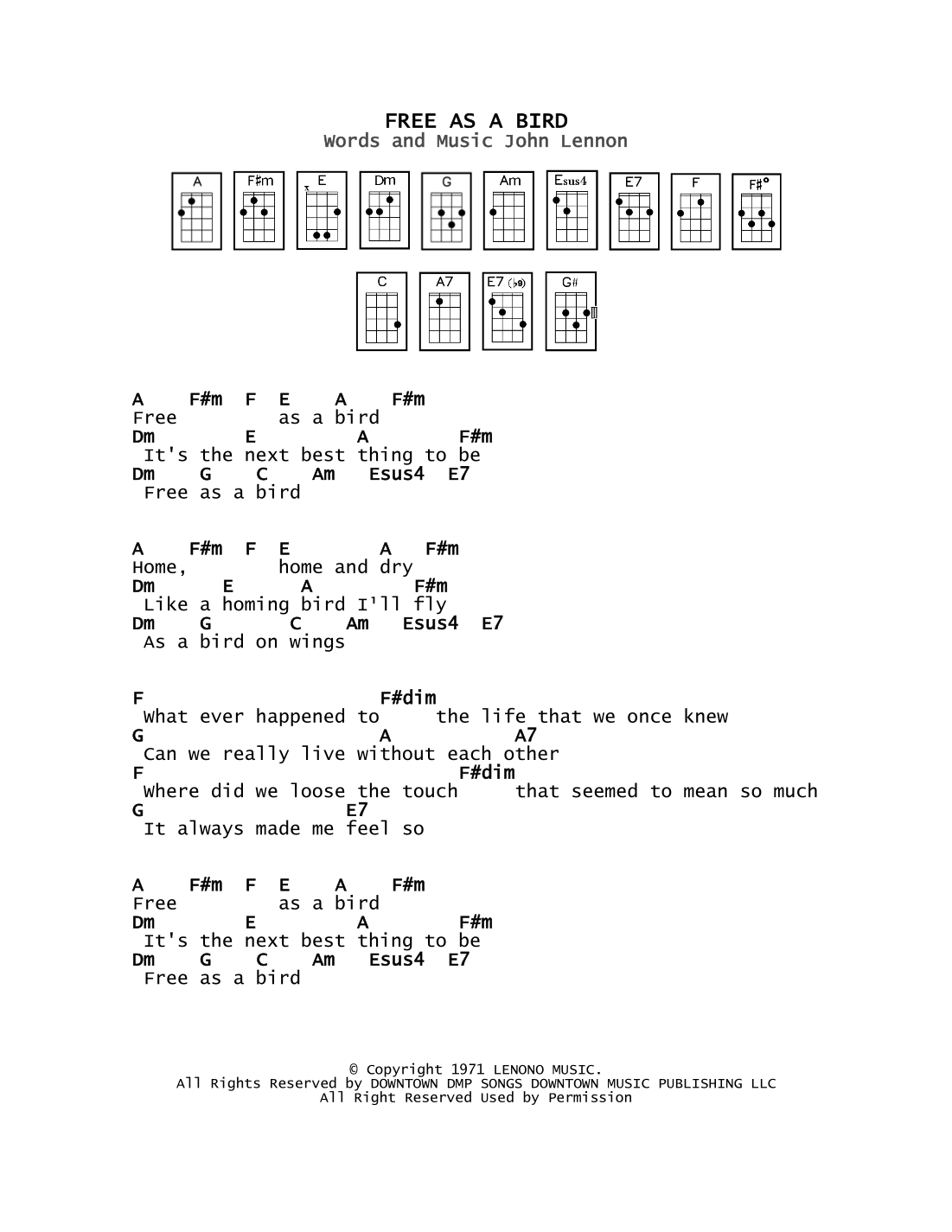 FREE AS A BIRD
Words and Music John Lennon

A F♯m E Dm G Am Esus4 E7 F F♯°

C A7 E7 (♭9) G♯

A    F#m  F  E    A    F#m
Free          as a bird
Dm          E        A        F#m
 It's the next best thing to be
Dm    G    C    Am   Esus4  E7
 Free as a bird

A    F#m  F  E         A    F#m
Home,         home and dry
Dm       E       A          F#m
 Like a homing bird I'll fly
Dm    G       C    Am    Esus4  E7
 As a bird on wings

F                       F#dim
 What ever happened to     the life that we once knew
G                        A          A7
 Can we really live without each other
F                               F#dim
 Where did we loose the touch      that seemed to mean so much
G                     E7
 It always made me feel so

A    F#m  F  E    A    F#m
Free          as a bird
Dm          E        A        F#m
 It's the next best thing to be
Dm    G    C    Am   Esus4  E7
 Free as a bird

© Copyright 1971 LENONO MUSIC.
All Rights Reserved by DOWNTOWN DMP SONGS DOWNTOWN MUSIC PUBLISHING LLC
All Right Reserved Used by Permission